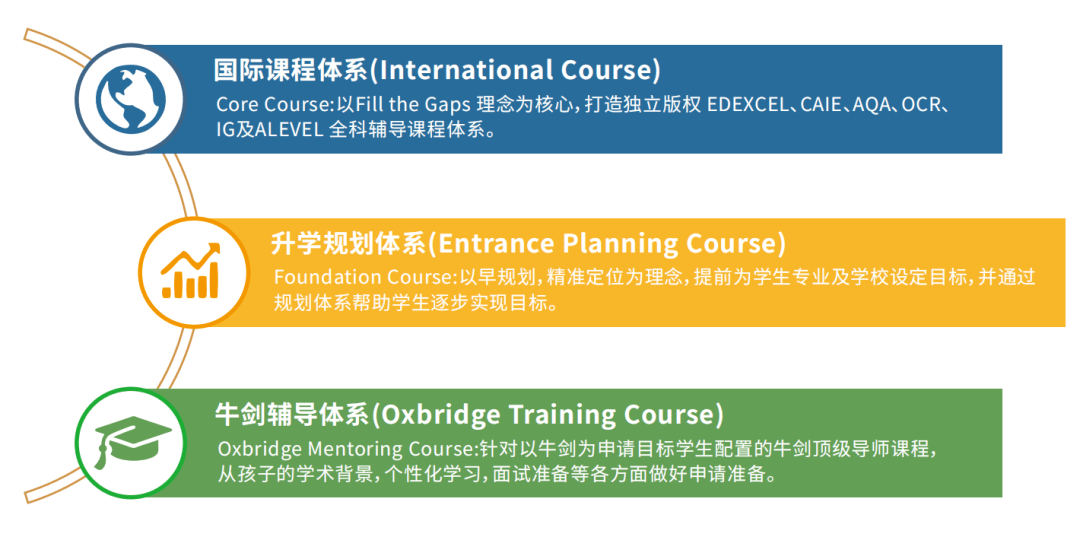 国际课程体系(International Course)
Core Course:以Fill the Gaps 理念为核心，打造独立版权 EDEXCEL、CAIE、AQA、OCR、IG及ALEVEL 全科辅导课程体系。

升学规划体系(Entrance Planning Course)
Foundation Course:以早规划，精准定位为理念，提前为学生专业及学校设定目标，并通过规划体系帮助学生逐步实现目标。

牛剑辅导体系(Oxbridge Training Course)
Oxbridge Mentoring Course:针对以牛剑为申请目标学生配置的牛剑顶级导师课程，从孩子的学术背景，个性化学习，面试准备等各方面做好申请准备。